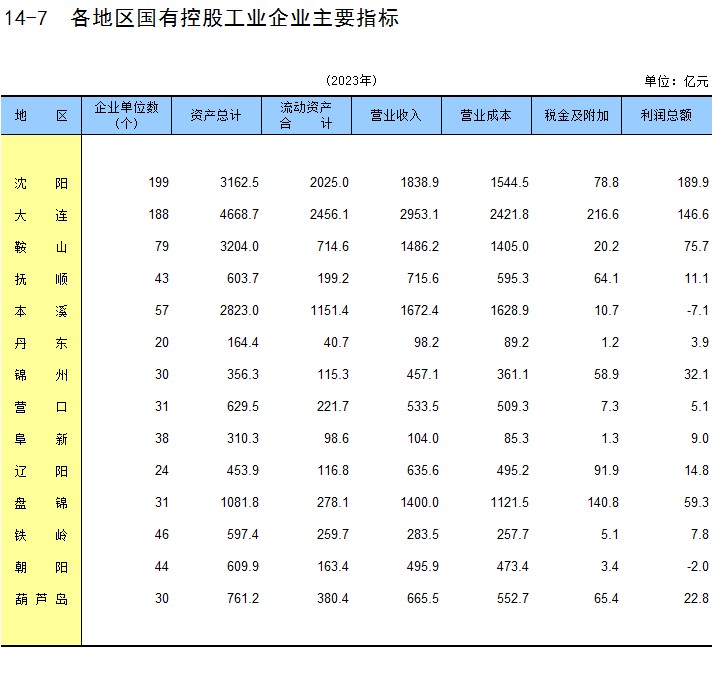 14-7 各地区国有控股工业企业主要指标

（2023年）

单位：亿元

| 地 区 | 企业单位数（个） | 资产总计 | 流动资产合 计 | 营业收入 | 营业成本 | 税金及附加 | 利润总额 |
|---|---|---|---|---|---|---|---|
| 沈 阳 | 199 | 3162.5 | 2025.0 | 1838.9 | 1544.5 | 78.8 | 189.9 |
| 大 连 | 188 | 4668.7 | 2456.1 | 2953.1 | 2421.8 | 216.6 | 146.6 |
| 鞍 山 | 79 | 3204.0 | 714.6 | 1486.2 | 1405.0 | 20.2 | 75.7 |
| 抚 顺 | 43 | 603.7 | 199.2 | 715.6 | 595.3 | 64.1 | 11.1 |
| 本 溪 | 57 | 2823.0 | 1151.4 | 1672.4 | 1628.9 | 10.7 | -7.1 |
| 丹 东 | 20 | 164.4 | 40.7 | 98.2 | 89.2 | 1.2 | 3.9 |
| 锦 州 | 30 | 356.3 | 115.3 | 457.1 | 361.1 | 58.9 | 32.1 |
| 营 口 | 31 | 629.5 | 221.7 | 533.5 | 509.3 | 7.3 | 5.1 |
| 阜 新 | 38 | 310.3 | 98.6 | 104.0 | 85.3 | 1.3 | 9.0 |
| 辽 阳 | 24 | 453.9 | 116.8 | 635.6 | 495.2 | 91.9 | 14.8 |
| 盘 锦 | 31 | 1081.8 | 278.1 | 1400.0 | 1121.5 | 140.8 | 59.3 |
| 铁 岭 | 46 | 597.4 | 259.7 | 283.5 | 257.7 | 5.1 | 7.8 |
| 朝 阳 | 44 | 609.9 | 163.4 | 495.9 | 473.4 | 3.4 | -2.0 |
| 葫芦岛 | 30 | 761.2 | 380.4 | 665.5 | 552.7 | 65.4 | 22.8 |